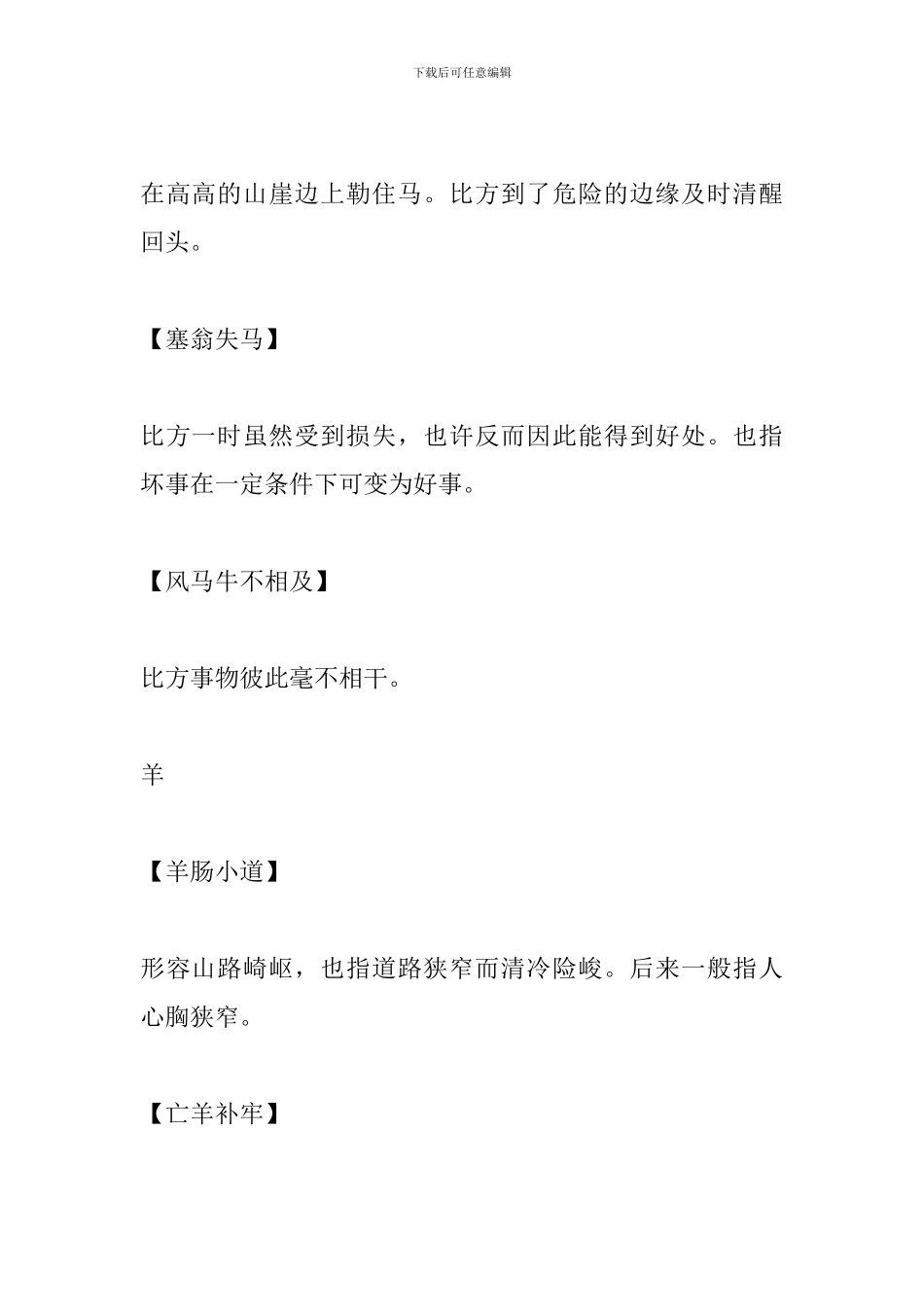 下载后可任意编辑

在高高的山崖边上勒住马。比方到了危险的边缘及时清醒回头。

【塞翁失马】

比方一时虽然受到损失，也许反而因此能得到好处。也指坏事在一定条件下可变为好事。

【风马牛不相及】

比方事物彼此毫不相干。

羊

【羊肠小道】

形容山路崎岖，也指道路狭窄而清冷险峻。后来一般指人心胸狭窄。

【亡羊补牢】